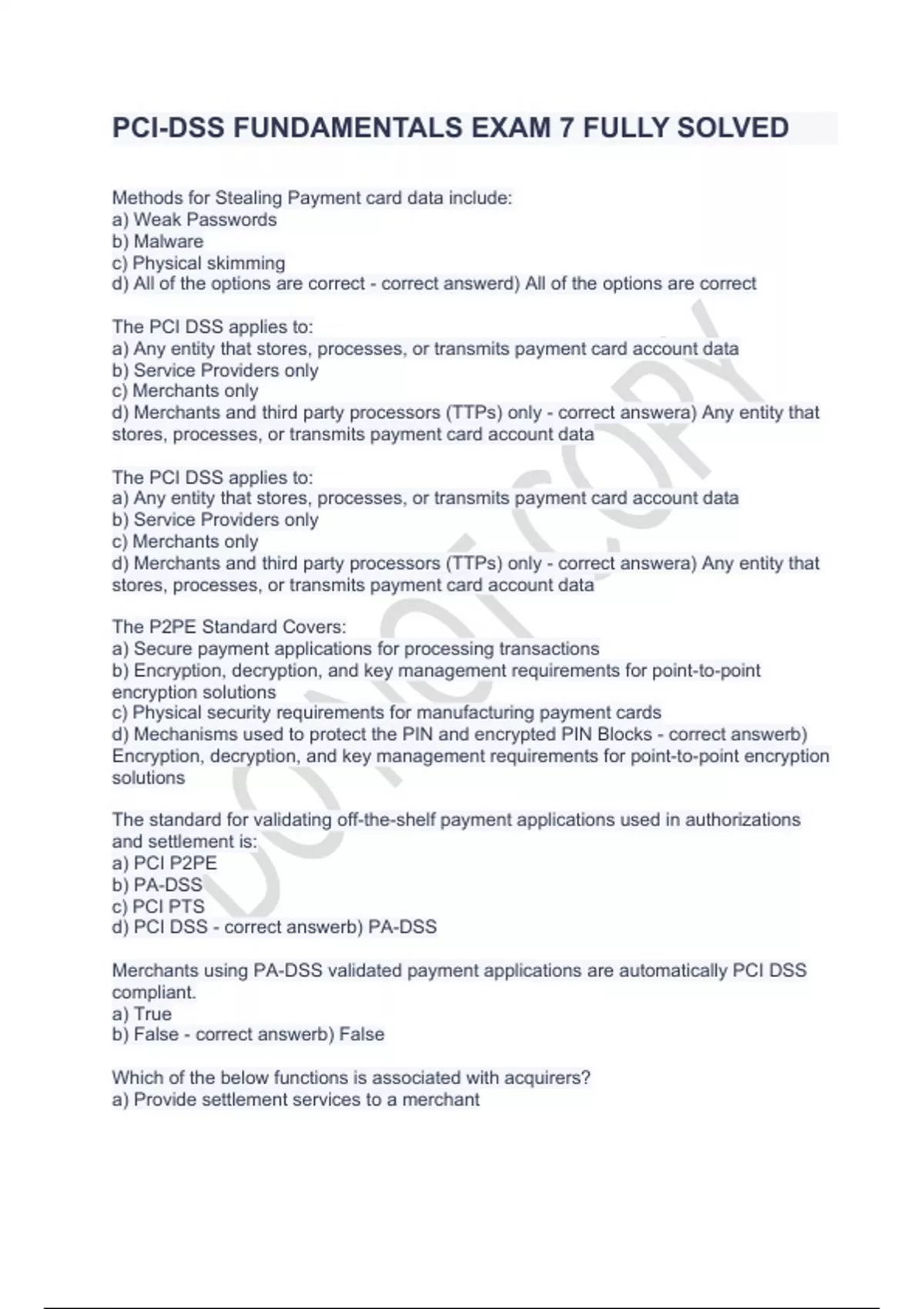 PCI-DSS FUNDAMENTALS EXAM 7 FULLY SOLVED

Methods for Stealing Payment card data include:
a) Weak Passwords
b) Malware
c) Physical skimming
d) All of the options are correct - correct answerd) All of the options are correct

The PCI DSS applies to:
a) Any entity that stores, processes, or transmits payment card account data
b) Service Providers only
c) Merchants only
d) Merchants and third party processors (TTPs) only - correct answera) Any entity that stores, processes, or transmits payment card account data

The PCI DSS applies to:
a) Any entity that stores, processes, or transmits payment card account data
b) Service Providers only
c) Merchants only
d) Merchants and third party processors (TTPs) only - correct answera) Any entity that stores, processes, or transmits payment card account data

The P2PE Standard Covers:
a) Secure payment applications for processing transactions
b) Encryption, decryption, and key management requirements for point-to-point encryption solutions
c) Physical security requirements for manufacturing payment cards
d) Mechanisms used to protect the PIN and encrypted PIN Blocks - correct answerb) Encryption, decryption, and key management requirements for point-to-point encryption solutions

The standard for validating off-the-shelf payment applications used in authorizations and settlement is:
a) PCI P2PE
b) PA-DSS
c) PCI PTS
d) PCI DSS - correct answerb) PA-DSS

Merchants using PA-DSS validated payment applications are automatically PCI DSS compliant.
a) True
b) False - correct answerb) False

Which of the below functions is associated with acquirers?
a) Provide settlement services to a merchant

DO NOT COPY